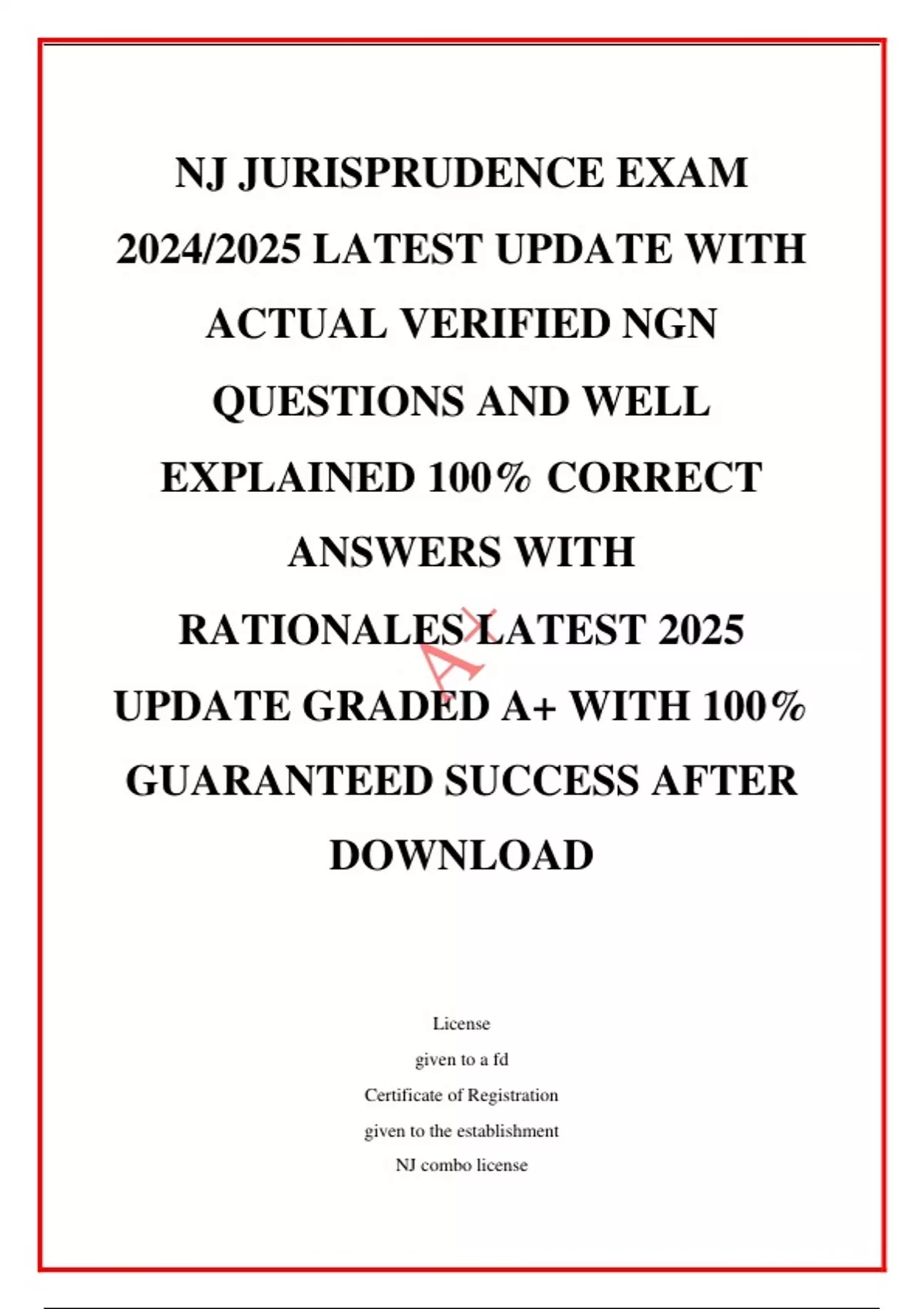 NJ JURISPRUDENCE EXAM 2024/2025 LATEST UPDATE WITH ACTUAL VERIFIED NGN QUESTIONS AND WELL EXPLAINED 100% CORRECT ANSWERS WITH RATIONALES LATEST 2025 UPDATE GRADED A+ WITH 100% GUARANTEED SUCCESS AFTER DOWNLOAD

A+

License
given to a fd
Certificate of Registration
given to the establishment
NJ combo license